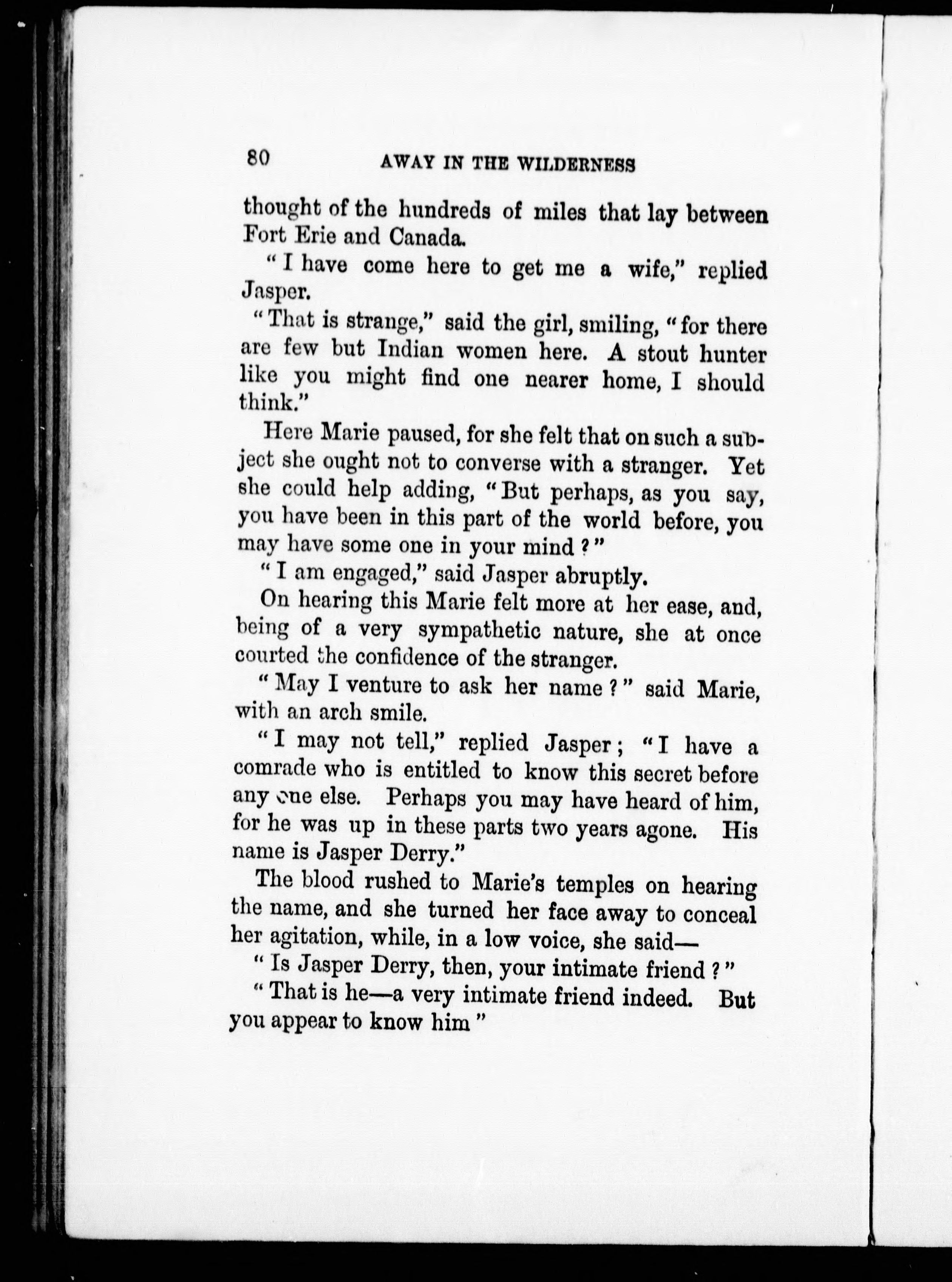 80 AWAY IN THE WILDERNESS

thought of the hundreds of miles that lay between Fort Erie and Canada.

"I have come here to get me a wife," replied Jasper.

"That is strange," said the girl, smiling, "for there are few but Indian women here. A stout hunter like you might find one nearer home, I should think."

Here Marie paused, for she felt that on such a subject she ought not to converse with a stranger. Yet she could help adding, "But perhaps, as you say, you have been in this part of the world before, you may have some one in your mind?"

"I am engaged," said Jasper abruptly.

On hearing this Marie felt more at her ease, and, being of a very sympathetic nature, she at once courted the confidence of the stranger.

"May I venture to ask her name?" said Marie, with an arch smile.

"I may not tell," replied Jasper; "I have a comrade who is entitled to know this secret before any one else. Perhaps you may have heard of him, for he was up in these parts two years agone. His name is Jasper Derry."

The blood rushed to Marie's temples on hearing the name, and she turned her face away to conceal her agitation, while, in a low voice, she said—

"Is Jasper Derry, then, your intimate friend?"

"That is he—a very intimate friend indeed. But you appear to know him"